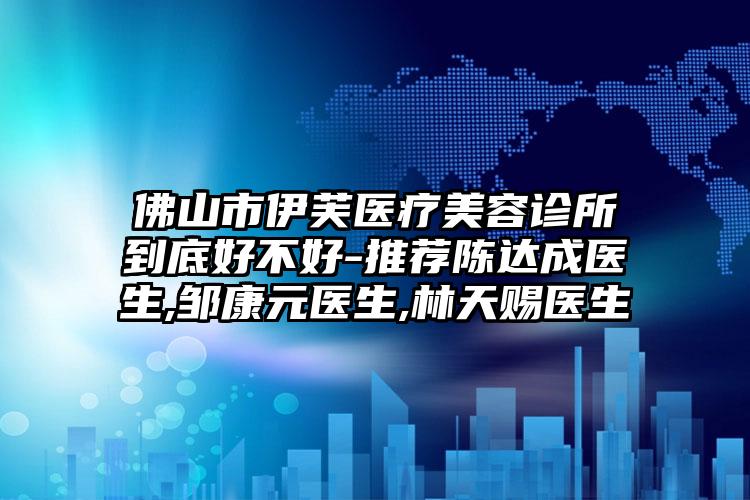 佛山市伊芙医疗美容诊所到底好不好-推荐陈达成医生,邹康元医生,林天赐医生